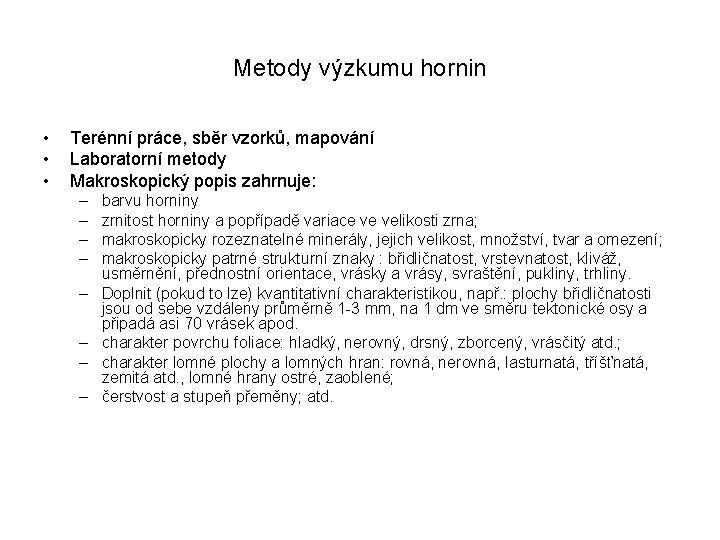 Metody výzkumu hornin

• Terénní práce, sběr vzorků, mapování
• Laboratorní metody
• Makroskopický popis zahrnuje:
– barvu horniny
– zrnitost horniny a popřípadě variace ve velikosti zrna;
– makroskopicky rozeznatelné minerály, jejich velikost, množství, tvar a omezení;
– makroskopicky patrné strukturní znaky : břidličnatost, vrstevnatost, kliváž, usměrnění, přednostní orientace, vrásky a vrásy, svraštění, pukliny, trhliny.
– Doplnit (pokud to lze) kvantitativní charakteristikou, např.: plochy břidličnatosti jsou od sebe vzdáleny průměrně 1-3 mm, na 1 dm ve směru tektonické osy a připadá asi 70 vrásek apod.
– charakter povrchu foliace: hladký, nerovný, drsný, zborcený, vrásčitý atd.;
– charakter lomné plochy a lomných hran: rovná, nerovná, lasturnatá, tříšťnatá, zemitá atd., lomné hrany ostré, zaoblené;
– čerstvost a stupeň přeměny; atd.